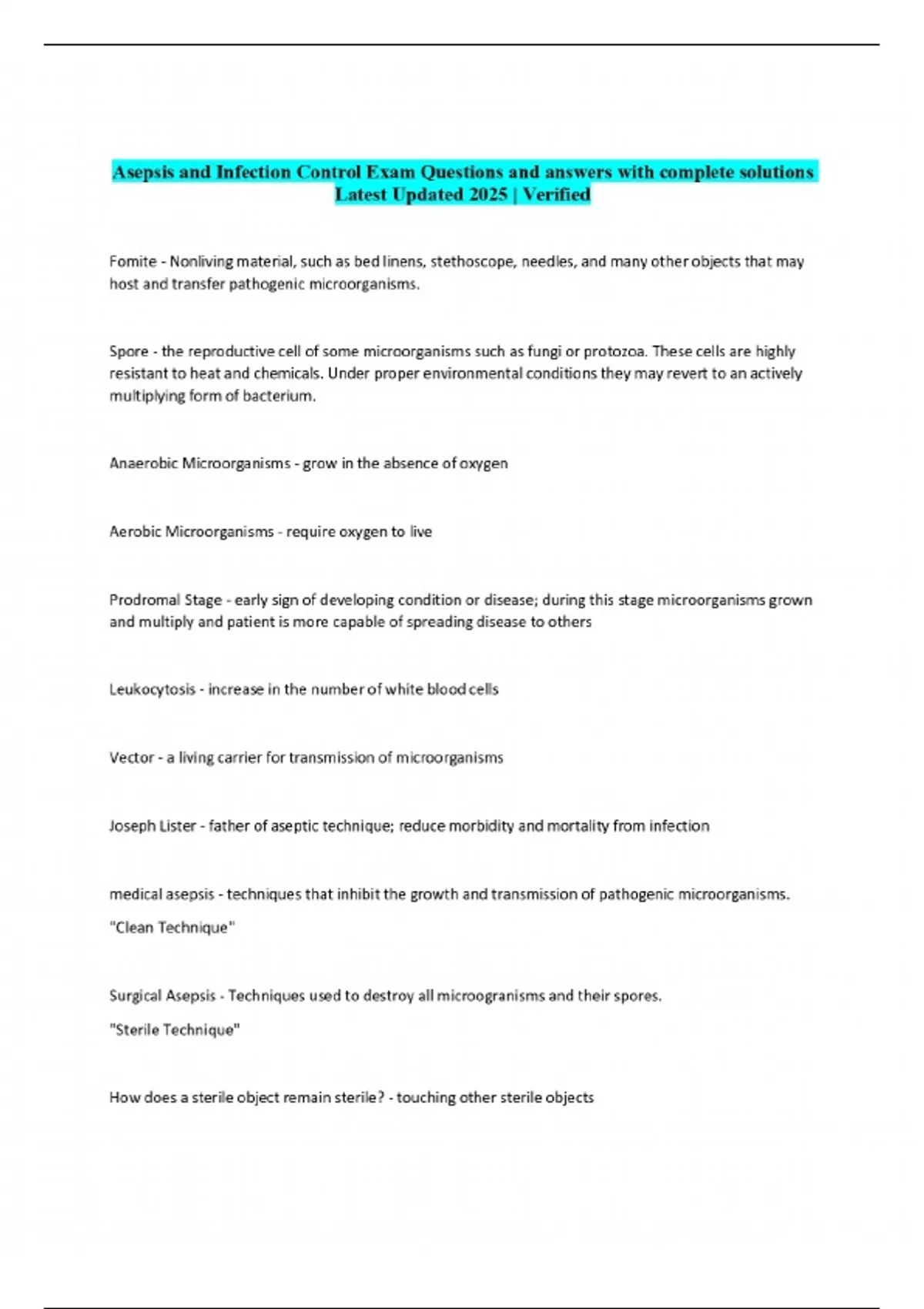 Asepsis and Infection Control Exam Questions and answers with complete solutions Latest Updated 2025 | Verified

Fomite - Nonliving material, such as bed linens, stethoscope, needles, and many other objects that may host and transfer pathogenic microorganisms.

Spore - the reproductive cell of some microorganisms such as fungi or protozoa. These cells are highly resistant to heat and chemicals. Under proper environmental conditions they may revert to an actively multiplying form of bacterium.

Anaerobic Microorganisms - grow in the absence of oxygen

Aerobic Microorganisms - require oxygen to live

Prodromal Stage - early sign of developing condition or disease; during this stage microorganisms grown and multiply and patient is more capable of spreading disease to others

Leukocytosis - increase in the number of white blood cells

Vector - a living carrier for transmission of microorganisms

Joseph Lister - father of aseptic technique; reduce morbidity and mortality from infection

medical asepsis - techniques that inhibit the growth and transmission of pathogenic microorganisms.
"Clean Technique"

Surgical Asepsis - Techniques used to destroy all microogranisms and their spores.
"Sterile Technique"

How does a sterile object remain sterile? - touching other sterile objects